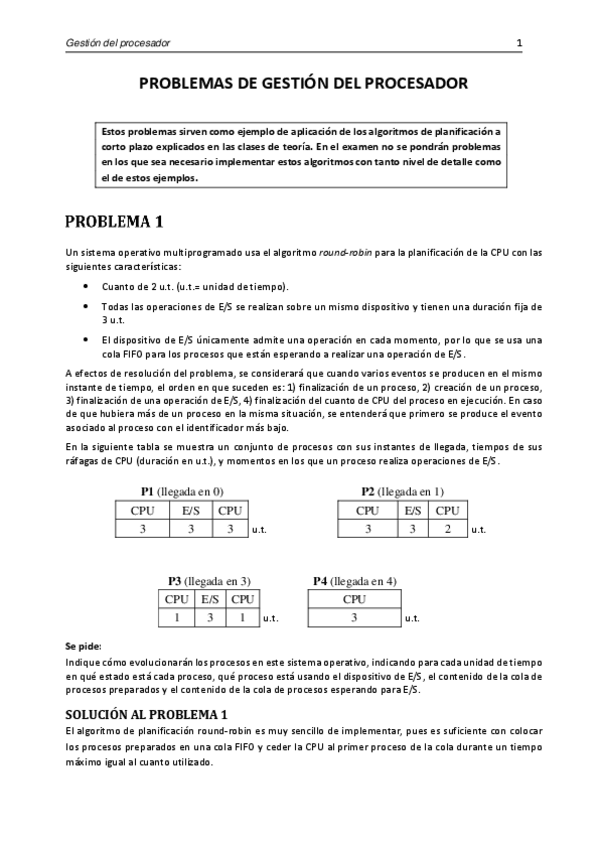 Gestión del procesador 1

PROBLEMAS DE GESTIÓN DEL PROCESADOR

Estos problemas sirven como ejemplo de aplicación de los algoritmos de planificación a corto plazo explicados en las clases de teoría. En el examen no se pondrán problemas en los que sea necesario implementar estos algoritmos con tanto nivel de detalle como el de estos ejemplos.

PROBLEMA 1

Un sistema operativo multiprogramado usa el algoritmo round-robin para la planificación de la CPU con las siguientes características:

• Cuanto de 2 u.t. (u.t.= unidad de tiempo).
• Todas las operaciones de E/S se realizan sobre un mismo dispositivo y tienen una duración fija de 3 u.t.
• El dispositivo de E/S únicamente admite una operación en cada momento, por lo que se usa una cola FIFO para los procesos que están esperando a realizar una operación de E/S.

A efectos de resolución del problema, se considerará que cuando varios eventos se producen en el mismo instante de tiempo, el orden en que suceden es: 1) finalización de un proceso, 2) creación de un proceso, 3) finalización de una operación de E/S, 4) finalización del cuanto de CPU del proceso en ejecución. En caso de que hubiera más de un proceso en la misma situación, se entenderá que primero se produce el evento asociado al proceso con el identificador más bajo.

En la siguiente tabla se muestra un conjunto de procesos con sus instantes de llegada, tiempos de sus ráfagas de CPU (duración en u.t.), y momentos en los que un proceso realiza operaciones de E/S.

P1 (llegada en 0)

| CPU | E/S | CPU |
|---|---|---|
| 3 | 3 | 3 |

u.t.

P2 (llegada en 1)

| CPU | E/S | CPU |
|---|---|---|
| 3 | 3 | 2 |

u.t.

P3 (llegada en 3)

| CPU | E/S | CPU |
|---|---|---|
| 1 | 3 | 1 |

u.t.

P4 (llegada en 4)

| CPU |
|---|
| 3 |

u.t.

Se pide:
Indique cómo evolucionarán los procesos en este sistema operativo, indicando para cada unidad de tiempo en qué estado está cada proceso, qué proceso está usando el dispositivo de E/S, el contenido de la cola de procesos preparados y el contenido de la cola de procesos esperando para E/S.

SOLUCIÓN AL PROBLEMA 1
El algoritmo de planificación round-robin es muy sencillo de implementar, pues es suficiente con colocar los procesos preparados en una cola FIFO y ceder la CPU al primer proceso de la cola durante un tiempo máximo igual al cuanto utilizado.